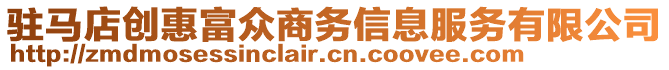 驻马店创惠富众商务信息服务有限公司
http://zmdmosessinclair.cn.coovee.com